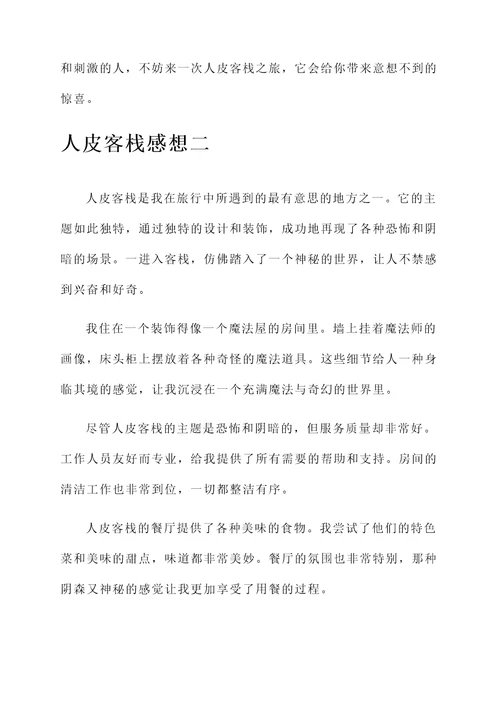 和刺激的人，不妨来一次人皮客栈之旅，它会给你带来意想不到的惊喜。

人皮客栈感想二

人皮客栈是我在旅行中所遇到的最有意思的地方之一。它的主题如此独特，通过独特的设计和装饰，成功地再现了各种恐怖和阴暗的场景。一进入客栈，仿佛踏入了一个神秘的世界，让人不禁感到兴奋和好奇。

我住在一个装饰得像一个魔法屋的房间里。墙上挂着魔法师的画像，床头柜上摆放着各种奇怪的魔法道具。这些细节给人一种身临其境的感觉，让我沉浸在一个充满魔法与奇幻的世界里。

尽管人皮客栈的主题是恐怖和阴暗的，但服务质量却非常好。工作人员友好而专业，给我提供了所有需要的帮助和支持。房间的清洁工作也非常到位，一切都整洁有序。

人皮客栈的餐厅提供了各种美味的食物。我尝试了他们的特色菜和美味的甜点，味道都非常美妙。餐厅的氛围也非常特别，那种阴森又神秘的感觉让我更加享受了用餐的过程。